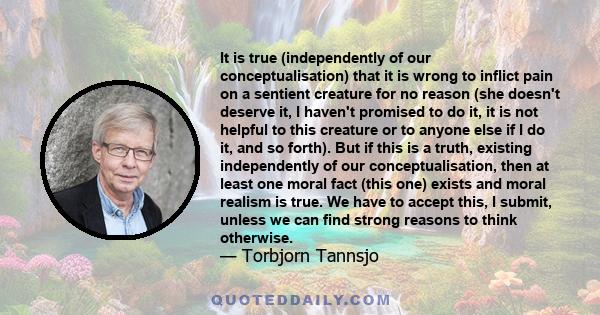 It is true (independently of our conceptualisation) that it is wrong to inflict pain on a sentient creature for no reason (she doesn't deserve it, I haven't promised to do it, it is not helpful to this creature or to anyone else if I do it, and so forth). But if this is a truth, existing independently of our conceptualisation, then at least one moral fact (this one) exists and moral realism is true. We have to accept this, I submit, unless we can find strong reasons to think otherwise.
— Torbjorn Tannsjo

QUOTEDDAILY.COM